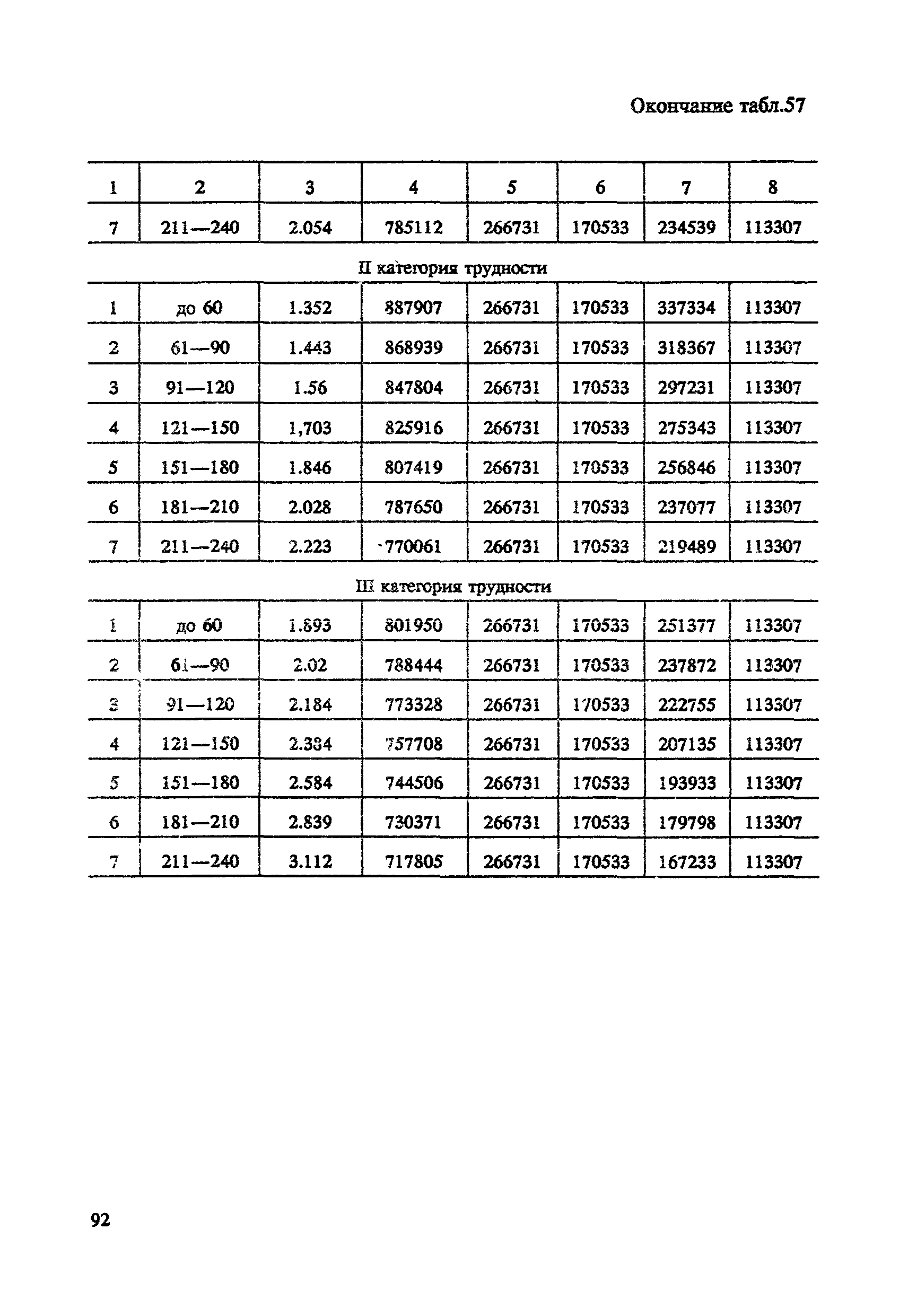 Окончание табл.57

| 1 | 2 | 3 | 4 | 5 | 6 | 7 | 8 |
|---|---|---|---|---|---|---|---|
| 7 | 211—240 | 2.054 | 785112 | 266731 | 170533 | 234539 | 113307 |
| II категория трудности | | | | | | | |
| 1 | до 60 | 1.352 | 887907 | 266731 | 170533 | 337334 | 113307 |
| 2 | 61—90 | 1.443 | 868939 | 266731 | 170533 | 318367 | 113307 |
| 3 | 91—120 | 1.56 | 847804 | 266731 | 170533 | 297231 | 113307 |
| 4 | 121—150 | 1,703 | 825916 | 266731 | 170533 | 275343 | 113307 |
| 5 | 151—180 | 1.846 | 807419 | 266731 | 170533 | 256846 | 113307 |
| 6 | 181—210 | 2.028 | 787650 | 266731 | 170533 | 237077 | 113307 |
| 7 | 211—240 | 2.223 | 770061 | 266731 | 170533 | 219489 | 113307 |
| III категория трудности | | | | | | | |
| 1 | до 60 | 1.893 | 801950 | 266731 | 170533 | 251377 | 113307 |
| 2 | 61—90 | 2.02 | 788444 | 266731 | 170533 | 237872 | 113307 |
| 3 | 91—120 | 2.184 | 773328 | 266731 | 170533 | 222755 | 113307 |
| 4 | 121—150 | 2.384 | 757708 | 266731 | 170533 | 207135 | 113307 |
| 5 | 151—180 | 2.584 | 744506 | 266731 | 170533 | 193933 | 113307 |
| 6 | 181—210 | 2.839 | 730371 | 266731 | 170533 | 179798 | 113307 |
| 7 | 211—240 | 3.112 | 717805 | 266731 | 170533 | 167233 | 113307 |

92